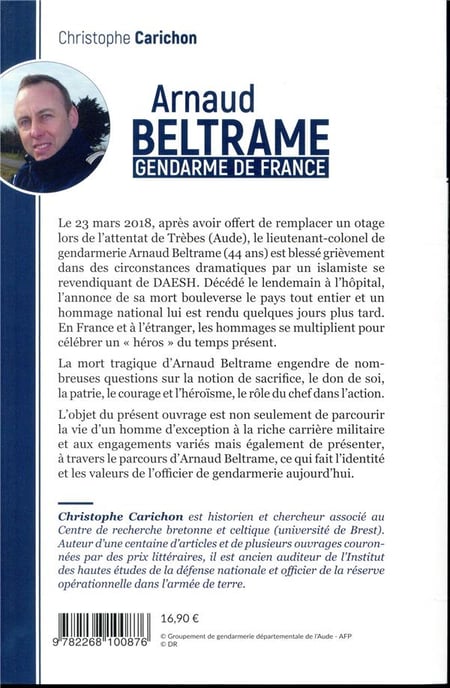 Christophe Carichon

Arnaud
BELTRAME
GENDARME DE FRANCE

Le 23 mars 2018, après avoir offert de remplacer un otage lors de l'attentat de Trèbes (Aude), le lieutenant-colonel de gendarmerie Arnaud Beltrame (44 ans) est blessé grièvement dans des circonstances dramatiques par un islamiste se revendiquant de DAESH. Décédé le lendemain à l'hôpital, l'annonce de sa mort bouleverse le pays tout entier et un hommage national lui est rendu quelques jours plus tard. En France et à l'étranger, les hommages se multiplient pour célébrer un « héros » du temps présent.

La mort tragique d'Arnaud Beltrame engendre de nombreuses questions sur la notion de sacrifice, le don de soi, la patrie, le courage et l'héroïsme, le rôle du chef dans l'action.

L'objet du présent ouvrage est non seulement de parcourir la vie d'un homme d'exception à la riche carrière militaire et aux engagements variés mais également de présenter, à travers le parcours d'Arnaud Beltrame, ce qui fait l'identité et les valeurs de l'officier de gendarmerie aujourd'hui.

Christophe Carichon est historien et chercheur associé au Centre de recherche bretonne et celtique (université de Brest). Auteur d'une centaine d'articles et de plusieurs ouvrages couronnées par des prix littéraires, il est ancien auditeur de l'Institut des hautes études de la défense nationale et officier de la réserve opérationnelle dans l'armée de terre.

9 782268 100876

16,90 €

© Groupement de gendarmerie départementale de l'Aude - AFP
© DR